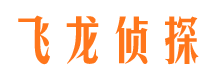 飞龙侦探